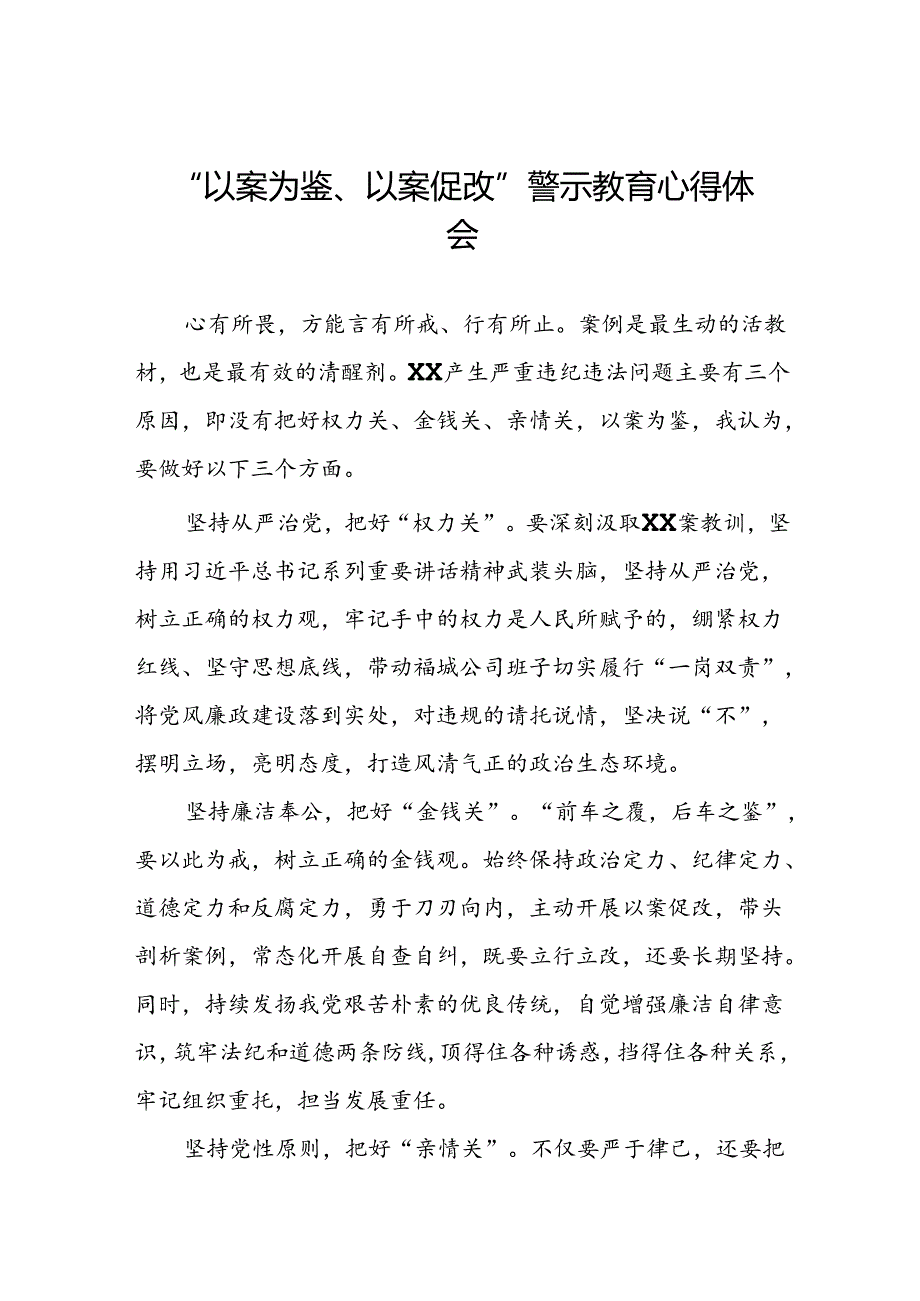 “以案为鉴、以案促改”警示教育心得体会

心有所畏，方能言有所戒、行有所止。案例是最生动的活教材，也是最有效的清醒剂。XX产生严重违纪违法问题主要有三个原因，即没有把好权力关、金钱关、亲情关，以案为鉴，我认为，要做好以下三个方面。

坚持从严治党，把好“权力关”。要深刻汲取XX案教训，坚持用习近平总书记系列重要讲话精神武装头脑，坚持从严治党，树立正确的权力观，牢记手中的权力是人民所赋予的，绷紧权力红线、坚守思想底线，带动福城公司班子切实履行“一岗双责”，将党风廉政建设落到实处，对违规的请托说情，坚决说“不”，摆明立场，亮明态度，打造风清气正的政治生态环境。

坚持廉洁奉公，把好“金钱关”。“前车之覆，后车之鉴”，要以此为戒，树立正确的金钱观。始终保持政治定力、纪律定力、道德定力和反腐定力，勇于刀刃向内，主动开展以案促改，带头剖析案例，常态化开展自查自纠，既要立行立改，还要长期坚持。同时，持续发扬我党艰苦朴素的优良传统，自觉增强廉洁自律意识，筑牢法纪和道德两条防线，顶得住各种诱惑，挡得住各种关系，牢记组织重托，担当发展重任。

坚持党性原则，把好“亲情关”。不仅要严于律己，还要把